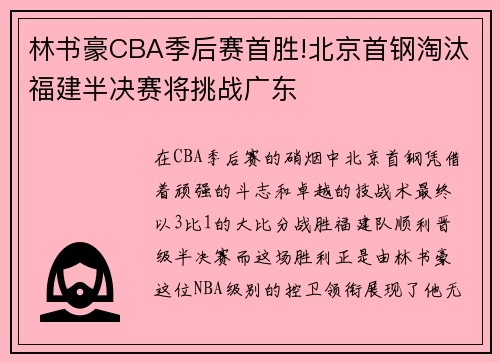 林书豪CBA季后赛首胜!北京首钢淘汰福建半决赛将挑战广东

在CBA季后赛的硝烟中北京首钢凭借着顽强的斗志和卓越的技战术最终以3比1的大比分战胜福建队顺利晋级半决赛而这场胜利正是由林书豪这位NBA级别的控卫领衔展现了他无